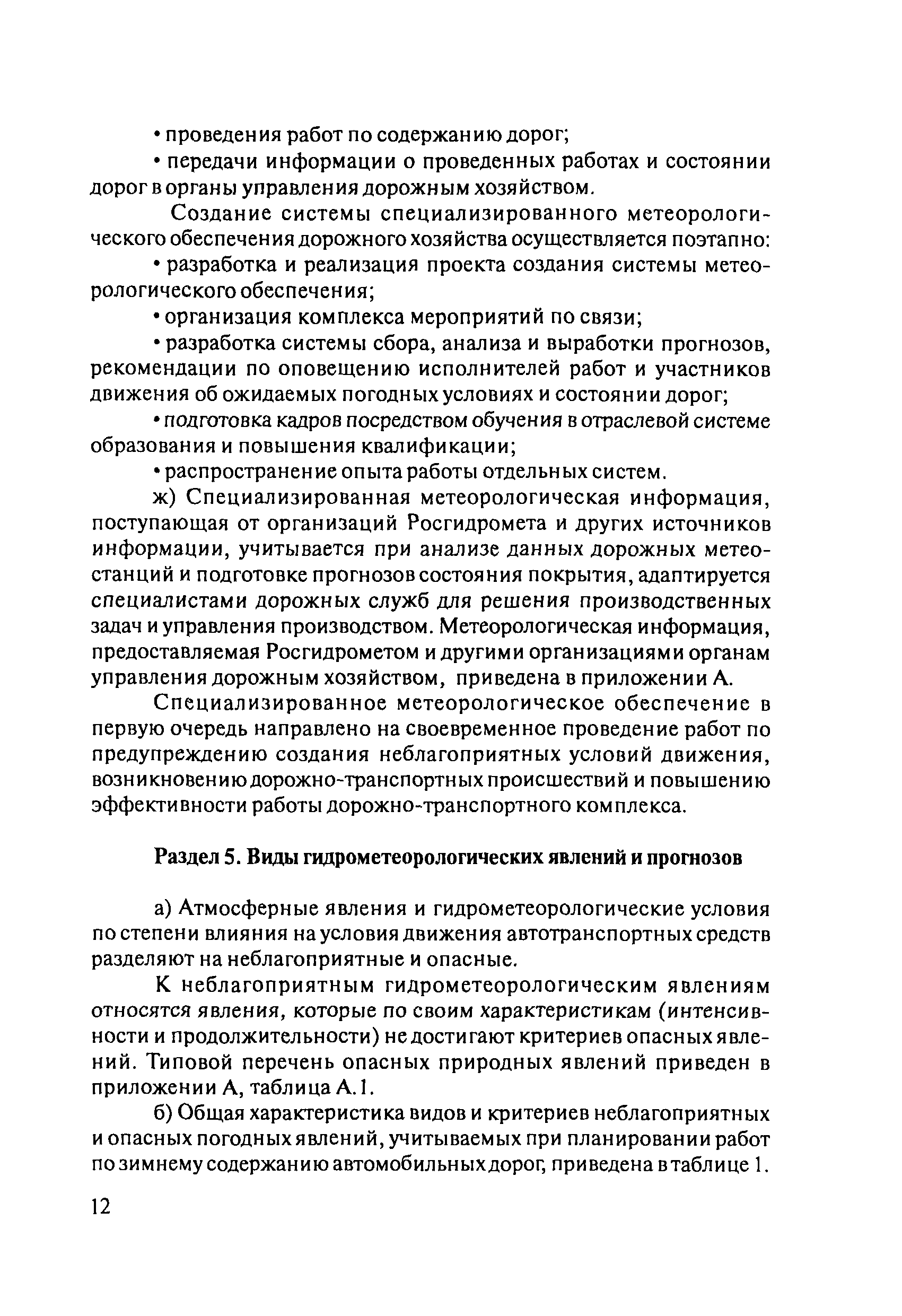 • проведения работ по содержанию дорог;

• передачи информации о проведенных работах и состоянии дорог в органы управления дорожным хозяйством.

Создание системы специализированного метеорологического обеспечения дорожного хозяйства осуществляется поэтапно:

• разработка и реализация проекта создания системы метеорологического обеспечения;

• организация комплекса мероприятий по связи;

• разработка системы сбора, анализа и выработки прогнозов, рекомендации по оповещению исполнителей работ и участников движения об ожидаемых погодных условиях и состоянии дорог;

• подготовка кадров посредством обучения в отраслевой системе образования и повышения квалификации;

• распространение опыта работы отдельных систем.

ж) Специализированная метеорологическая информация, поступающая от организаций Росгидромета и других источников информации, учитывается при анализе данных дорожных метеостанций и подготовке прогнозов состояния покрытия, адаптируется специалистами дорожных служб для решения производственных задач и управления производством. Метеорологическая информация, предоставляемая Росгидрометом и другими организациями органам управления дорожным хозяйством, приведена в приложении А.

Специализированное метеорологическое обеспечение в первую очередь направлено на своевременное проведение работ по предупреждению создания неблагоприятных условий движения, возникновению дорожно-транспортных происшествий и повышению эффективности работы дорожно-транспортного комплекса.

Раздел 5. Виды гидрометеорологических явлений и прогнозов

а) Атмосферные явления и гидрометеорологические условия по степени влияния на условия движения автотранспортных средств разделяют на неблагоприятные и опасные.

К неблагоприятным гидрометеорологическим явлениям относятся явления, которые по своим характеристикам (интенсивности и продолжительности) не достигают критериев опасных явлений. Типовой перечень опасных природных явлений приведен в приложении А, таблица А.1.

б) Общая характеристика видов и критериев неблагоприятных и опасных погодных явлений, учитываемых при планировании работ по зимнему содержанию автомобильных дорог, приведена в таблице 1.

12